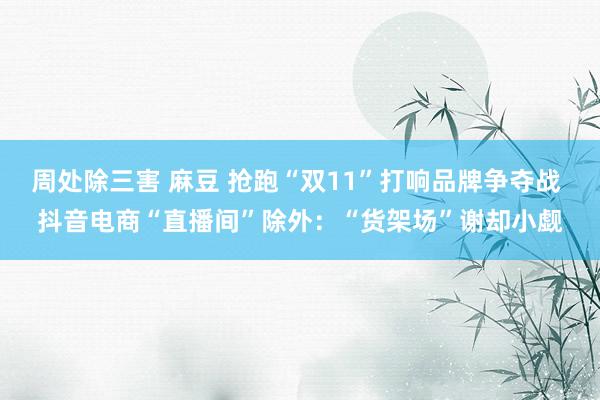 周处除三害 麻豆 抢跑“双11”打响品牌争夺战
抖音电商“直播间”除外：“货架场”谢却小觑